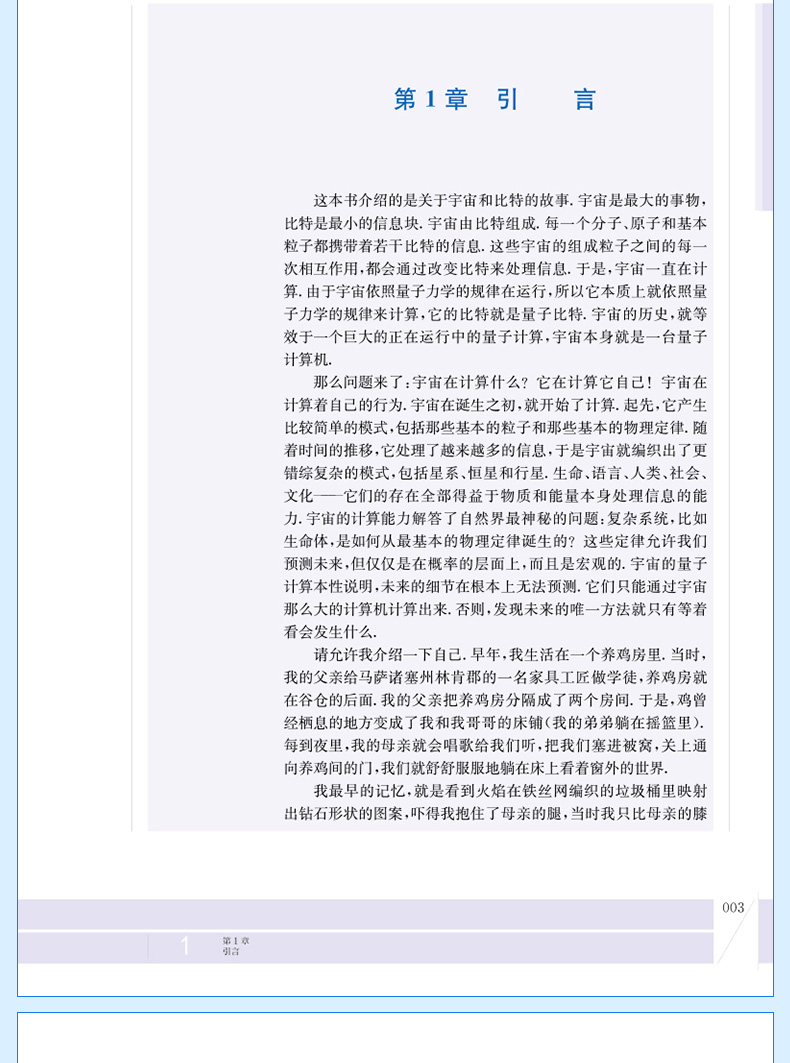 第 1 章　引　　言

这本书介绍的是关于宇宙和比特的故事. 宇宙是最大的事物，比特是最小的信息块. 宇宙由比特组成. 每一个分子、原子和基本粒子都携带着若干比特的信息. 这些宇宙的组成粒子之间的每一次相互作用，都会通过改变比特来处理信息. 于是，宇宙一直在计算. 由于宇宙依照量子力学的规律在运行，所以它本质上就依照量子力学的规律来计算，它的比特就是量子比特. 宇宙的历史，就等效于一个巨大的正在运行中的量子计算，宇宙本身就是一台量子计算机.

那么问题来了：宇宙在计算什么？它在计算它自己！宇宙在计算着自己的行为. 宇宙在诞生之初，就开始了计算. 起先，它产生比较简单的模式，包括那些基本的粒子和那些基本的物理定律. 随着时间的推移，它处理了越来越多的信息，于是宇宙就编织出了更错综复杂的模式，包括星系、恒星和行星. 生命、语言、人类、社会、文化——它们的存在全部得益于物质和能量本身处理信息的能力. 宇宙的计算能力解答了自然界最神秘的问题：复杂系统，比如生命体，是如何从最基本的物理定律诞生的？这些定律允许我们预测未来，但仅仅是在概率的层面上，而且是宏观的. 宇宙的量子计算本性说明，未来的细节在根本上无法预测. 它们只能通过宇宙那么大的计算机计算出来. 否则，发现未来的唯一方法就只有等着看会发生什么.

请允许我介绍一下自己. 早年，我生活在一个养鸡房里. 当时，我的父亲给马萨诸塞州林肯郡的一名家具工匠做学徒，养鸡房就在谷仓的后面. 我的父亲把养鸡房分隔成了两个房间. 于是，鸡曾经栖息的地方变成了我和我哥哥的床铺（我的弟弟躺在摇篮里）. 每到夜里，我的母亲就会唱歌给我们听，把我们塞进被窝，关上通向养鸡间的门，我们就舒舒服服地躺在床上看着窗外的世界.

我最早的记忆，就是看到火焰在铁丝网编织的垃圾桶里映射出钻石形状的图案，吓得我抱住了母亲的腿，当时我只比母亲的膝

003

1　第 1 章
引言